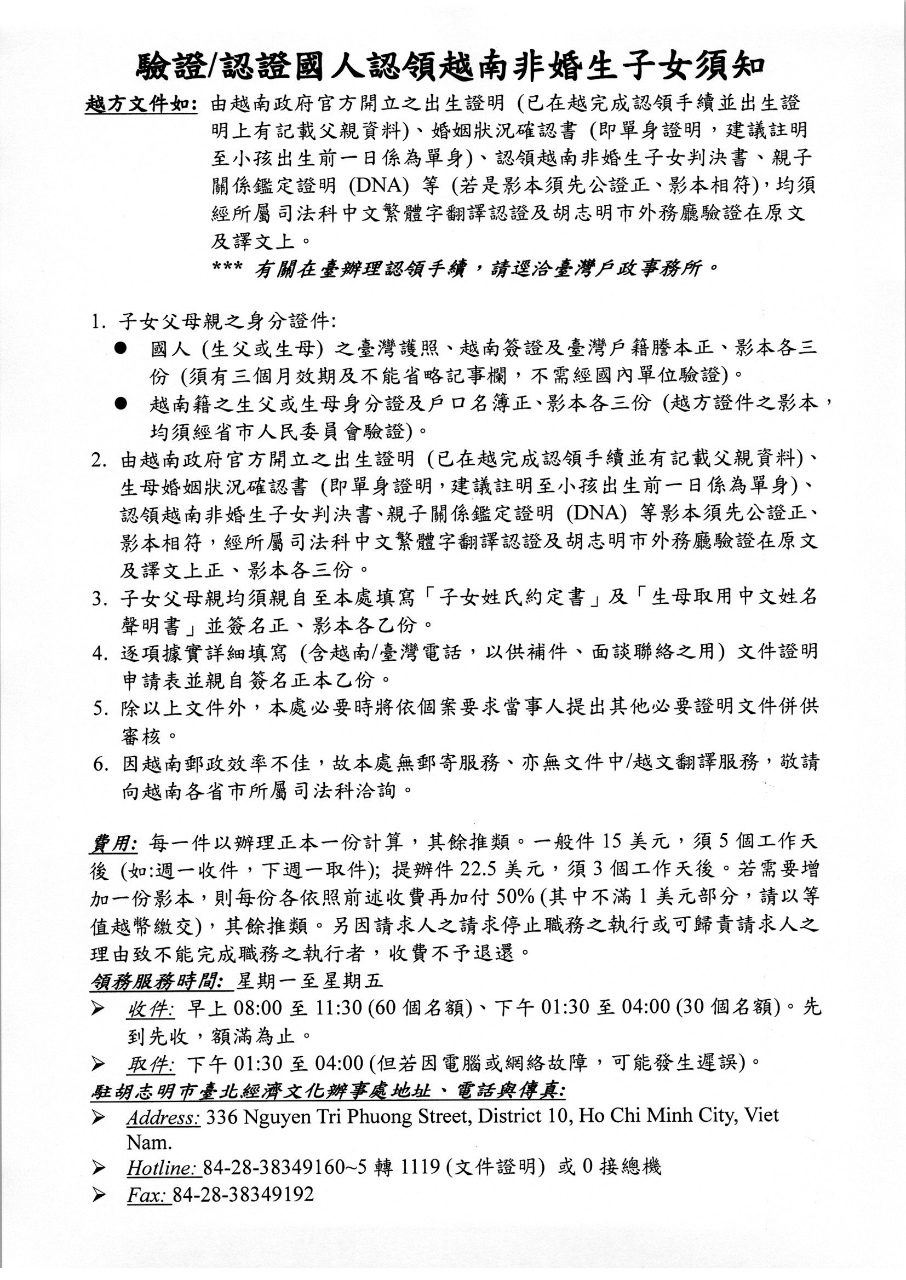 驗證/認證國人認領越南非婚生子女須知

越方文件如: 由越南政府官方開立之出生證明 (已在越完成認領手續並出生證明上有記載父親資料)、婚姻狀況確認書 (即單身證明，建議註明至小孩出生前一日係為單身)、認領越南非婚生子女判決書、親子關係鑑定證明 (DNA) 等 (若是影本須先公證正、影本相符)，均須經所屬司法科中文繁體字翻譯認證及胡志明市外務廳驗證在原文及譯文上。
*** 有關在臺辦理認領手續，請逕洽臺灣戶政事務所。

1. 子女父母親之身分證件:
● 國人 (生父或生母) 之臺灣護照、越南簽證及臺灣戶籍謄本正、影本各三份 (須有三個月效期及不能省略記事欄，不需經國內單位驗證)。
● 越南籍之生父或生母身分證及戶口名簿正、影本各三份 (越方證件之影本，均須經省市人民委員會驗證)。
2. 由越南政府官方開立之出生證明 (已在越完成認領手續並有記載父親資料)、生母婚姻狀況確認書 (即單身證明，建議註明至小孩出生前一日係為單身)、認領越南非婚生子女判決書、親子關係鑑定證明 (DNA) 等影本須先公證正、影本相符，經所屬司法科中文繁體字翻譯認證及胡志明市外務廳驗證在原文及譯文上正、影本各三份。
3. 子女父母親均須親自至本處填寫「子女姓氏約定書」及「生母取用中文姓名聲明書」並簽名正、影本各乙份。
4. 逐項據實詳細填寫 (含越南/臺灣電話，以供補件、面談聯絡之用) 文件證明申請表並親自簽名正本乙份。
5. 除以上文件外，本處必要時將依個案要求當事人提出其他必要證明文件併供審核。
6. 因越南郵政效率不佳，故本處無郵寄服務、亦無文件中/越文翻譯服務，敬請向越南各省市所屬司法科洽詢。

費用: 每一件以辦理正本一份計算，其餘推類。一般件 15 美元，須 5 個工作天後 (如:週一收件，下週一取件); 提辦件 22.5 美元，須 3 個工作天後。若需要增加一份影本，則每份各依照前述收費再加付 50% (其中不滿 1 美元部分，請以等值越幣繳交)，其餘推類。另因請求人之請求停止職務之執行或可歸責請求人之理由致不能完成職務之執行者，收費不予退還。
領務服務時間: 星期一至星期五
➢ 收件: 早上 08:00 至 11:30 (60 個名額)、下午 01:30 至 04:00 (30 個名額)。先到先收，額滿為止。
➢ 取件: 下午 01:30 至 04:00 (但若因電腦或網絡故障，可能發生遲誤)。
駐胡志明市臺北經濟文化辦事處地址、電話與傳真:
➢ Address: 336 Nguyen Tri Phuong Street, District 10, Ho Chi Minh City, Viet Nam.
➢ Hotline: 84-28-38349160~5 轉 1119 (文件證明) 或 0 接總機
➢ Fax: 84-28-38349192